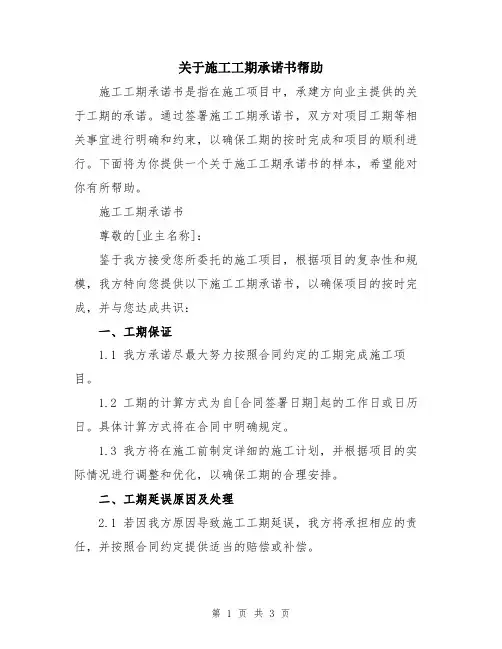 关于施工工期承诺书帮助

施工工期承诺书是指在施工项目中，承建方向业主提供的关于工期的承诺。通过签署施工工期承诺书，双方对项目工期等相关事宜进行明确和约束，以确保工期的按时完成和项目的顺利进行。下面将为你提供一个关于施工工期承诺书的样本，希望能对你有所帮助。

施工工期承诺书

尊敬的[业主名称]：

鉴于我方接受您所委托的施工项目，根据项目的复杂性和规模，我方特向您提供以下施工工期承诺书，以确保项目的按时完成，并与您达成共识：

一、工期保证

1.1 我方承诺尽最大努力按照合同约定的工期完成施工项目。

1.2 工期的计算方式为自[合同签署日期]起的工作日或日历日。具体计算方式将在合同中明确规定。

1.3 我方将在施工前制定详细的施工计划，并根据项目的实际情况进行调整和优化，以确保工期的合理安排。

二、工期延误原因及处理

2.1 若因我方原因导致施工工期延误，我方将承担相应的责任，并按照合同约定提供适当的赔偿或补偿。

第 1 页 共 3 页